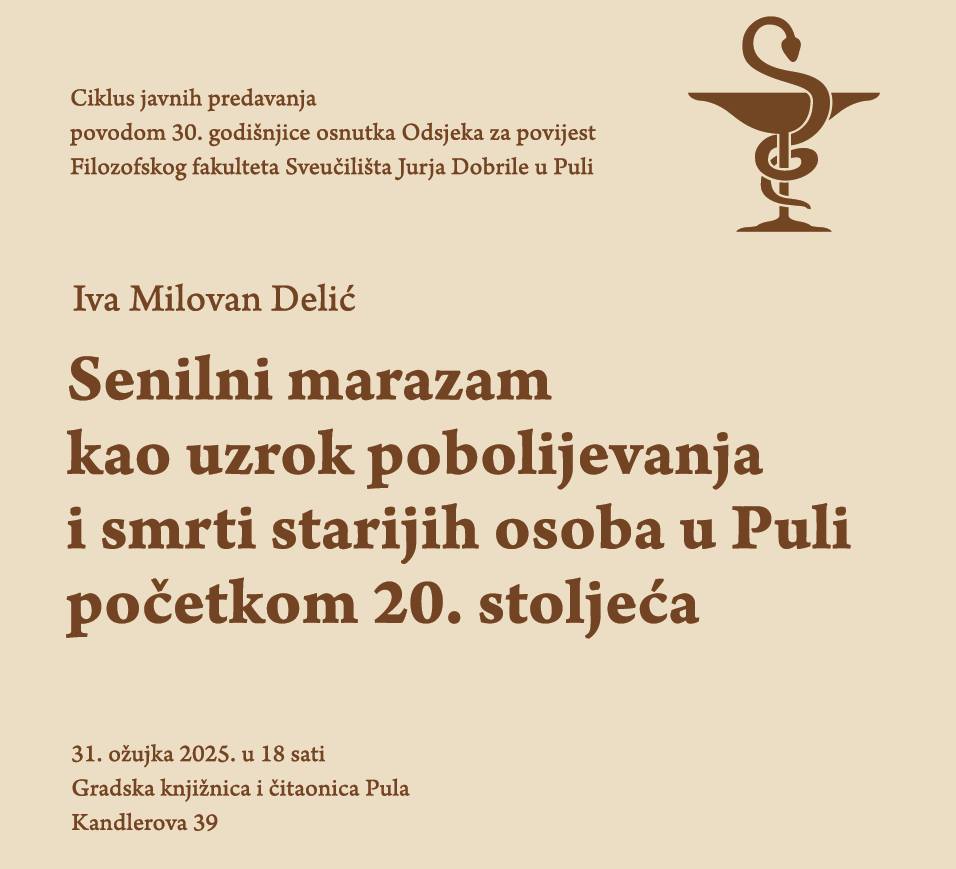 Ciklus javnih predavanja
povodom 30. godišnjice osnutka Odsjeka za povijest
Filozofskog fakulteta Sveučilišta Jurja Dobrile u Puli

Iva Milovan Delić

Senilni marazam
kao uzrok pobolijevanja
i smrti starijih osoba u Puli
početkom 20. stoljeća

31. ožujka 2025. u 18 sati
Gradska knjižnica i čitaonica Pula
Kandlerova 39